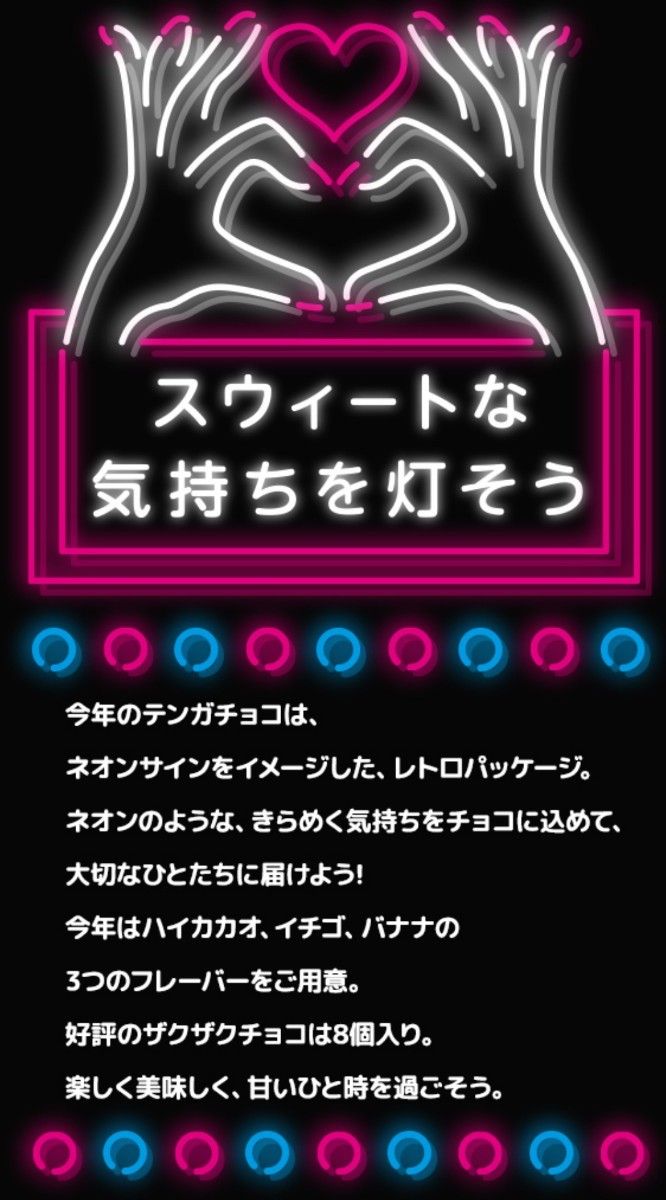 スウィートな
気持ちを灯そう

今年のテンガチョコは、
ネオンサインをイメージした、レトロパッケージ。
ネオンのような、きらめく気持ちをチョコに込めて、
大切なひとたちに届けよう!
今年はハイカカオ、イチゴ、バナナの
3つのフレーバーをご用意。
好評のザクザクチョコは8個入り。
楽しく美味しく、甘いひと時を過ごそう。